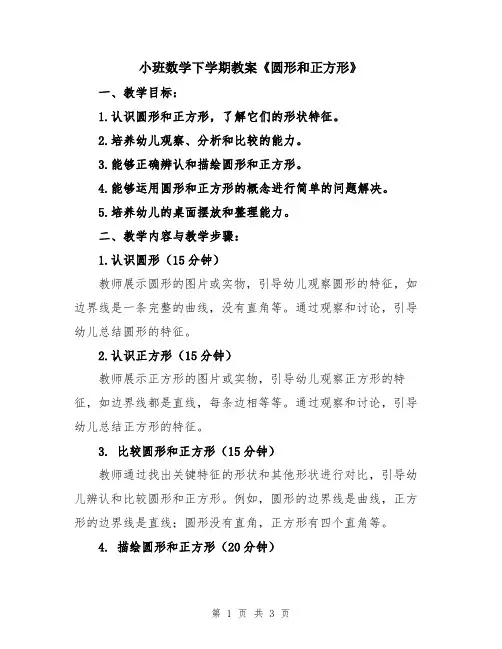 小班数学下学期教案《圆形和正方形》

一、教学目标：

1.认识圆形和正方形，了解它们的形状特征。

2.培养幼儿观察、分析和比较的能力。

3.能够正确辨认和描绘圆形和正方形。

4.能够运用圆形和正方形的概念进行简单的问题解决。

5.培养幼儿的桌面摆放和整理能力。

二、教学内容与教学步骤：

1.认识圆形（15分钟）

教师展示圆形的图片或实物，引导幼儿观察圆形的特征，如边界线是一条完整的曲线，没有直角等。通过观察和讨论，引导幼儿总结圆形的特征。

2.认识正方形（15分钟）

教师展示正方形的图片或实物，引导幼儿观察正方形的特征，如边界线都是直线，每条边相等等。通过观察和讨论，引导幼儿总结正方形的特征。

3. 比较圆形和正方形（15分钟）

教师通过找出关键特征的形状和其他形状进行对比，引导幼儿辨认和比较圆形和正方形。例如，圆形的边界线是曲线，正方形的边界线是直线；圆形没有直角，正方形有四个直角等。

4. 描绘圆形和正方形（20分钟）

第 1 页 共 3 页